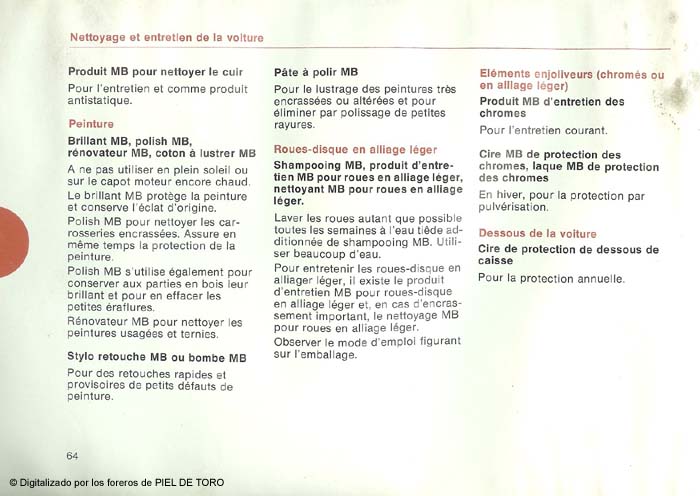 Nettoyage et entretien de la voiture

Produit MB pour nettoyer le cuir

Pour l'entretien et comme produit antistatique.

Peinture

Brillant MB, polish MB, rénovateur MB, coton à lustrer MB

A ne pas utiliser en plein soleil ou sur le capot moteur encore chaud.

Le brillant MB protège la peinture et conserve l'éclat d'origine.

Polish MB pour nettoyer les carrosseries encrassées. Assure en même temps la protection de la peinture.

Polish MB s'utilise également pour conserver aux parties en bois leur brillant et pour en effacer les petites éraflures.

Rénovateur MB pour nettoyer les peintures usagées et ternies.

Stylo retouche MB ou bombe MB

Pour des retouches rapides et provisoires de petits défauts de peinture.

Pâte à polir MB

Pour le lustrage des peintures très encrassées ou altérées et pour éliminer par polissage de petites rayures.

Roues-disque en alliage léger

Shampooing MB, produit d'entretien MB pour roues en alliage léger, nettoyant MB pour roues en alliage léger.

Laver les roues autant que possible toutes les semaines à l'eau tiède additionnée de shampooing MB. Utiliser beaucoup d'eau.

Pour entretenir les roues-disque en alliager léger, il existe le produit d'entretien MB pour roues-disque en alliage léger et, en cas d'encrassement important, le nettoyage MB pour roues en alliage léger.

Observer le mode d'emploi figurant sur l'emballage.

Eléments enjoliveurs (chromés ou en alliage léger)

Produit MB d'entretien des chromes

Pour l'entretien courant.

Cire MB de protection des chromes, laque MB de protection des chromes

En hiver, pour la protection par pulvérisation.

Dessous de la voiture

Cire de protection de dessous de caisse

Pour la protection annuelle.

64

© Digitalizado por los foreros de PIEL DE TORO